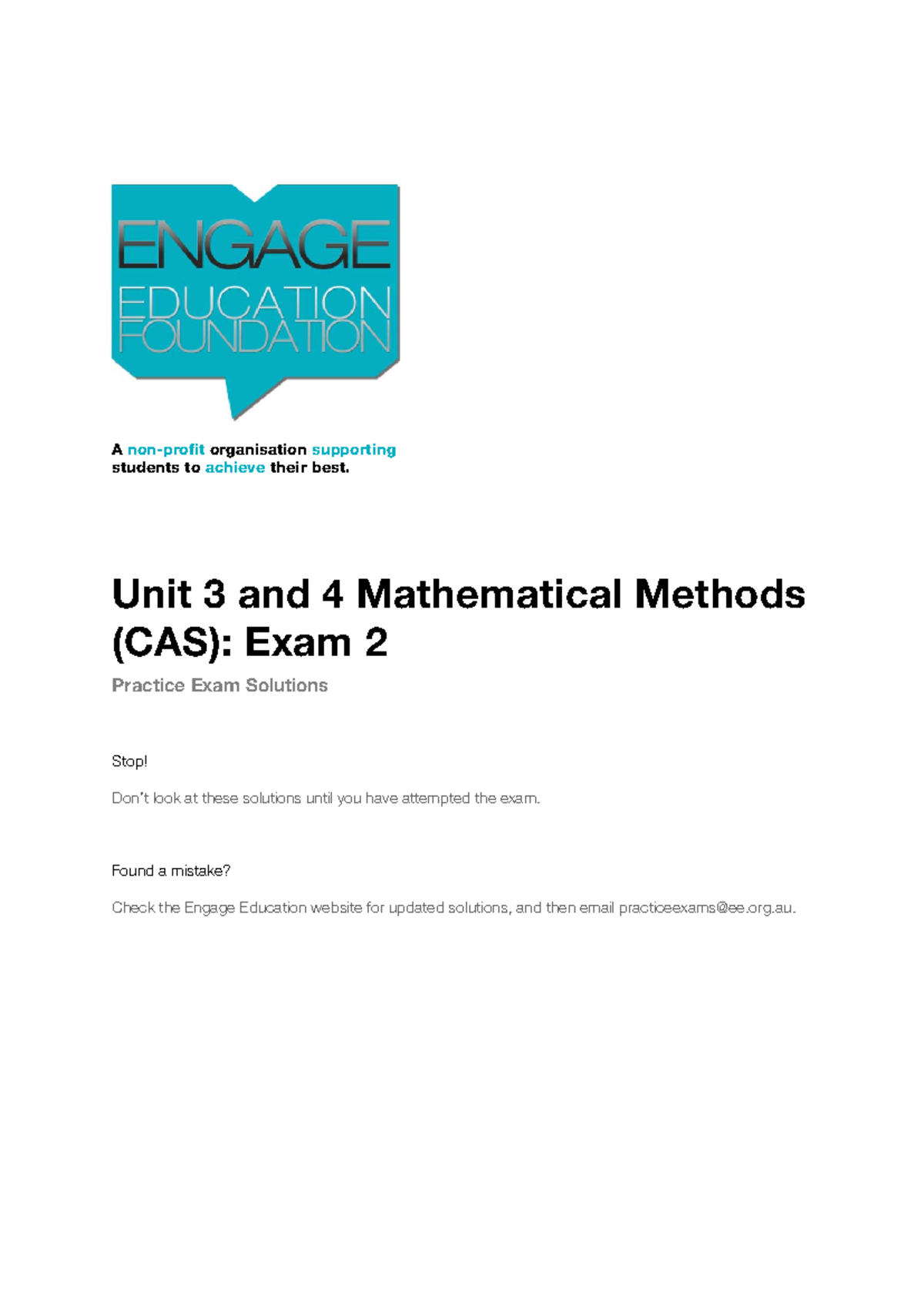 ENGAGE
EDUCATION
FOUNDATION

A non-profit organisation supporting students to achieve their best.

Unit 3 and 4 Mathematical Methods (CAS): Exam 2

Practice Exam Solutions

Stop!

Don't look at these solutions until you have attempted the exam.

Found a mistake?

Check the Engage Education website for updated solutions, and then email practiceexams@ee.org.au.